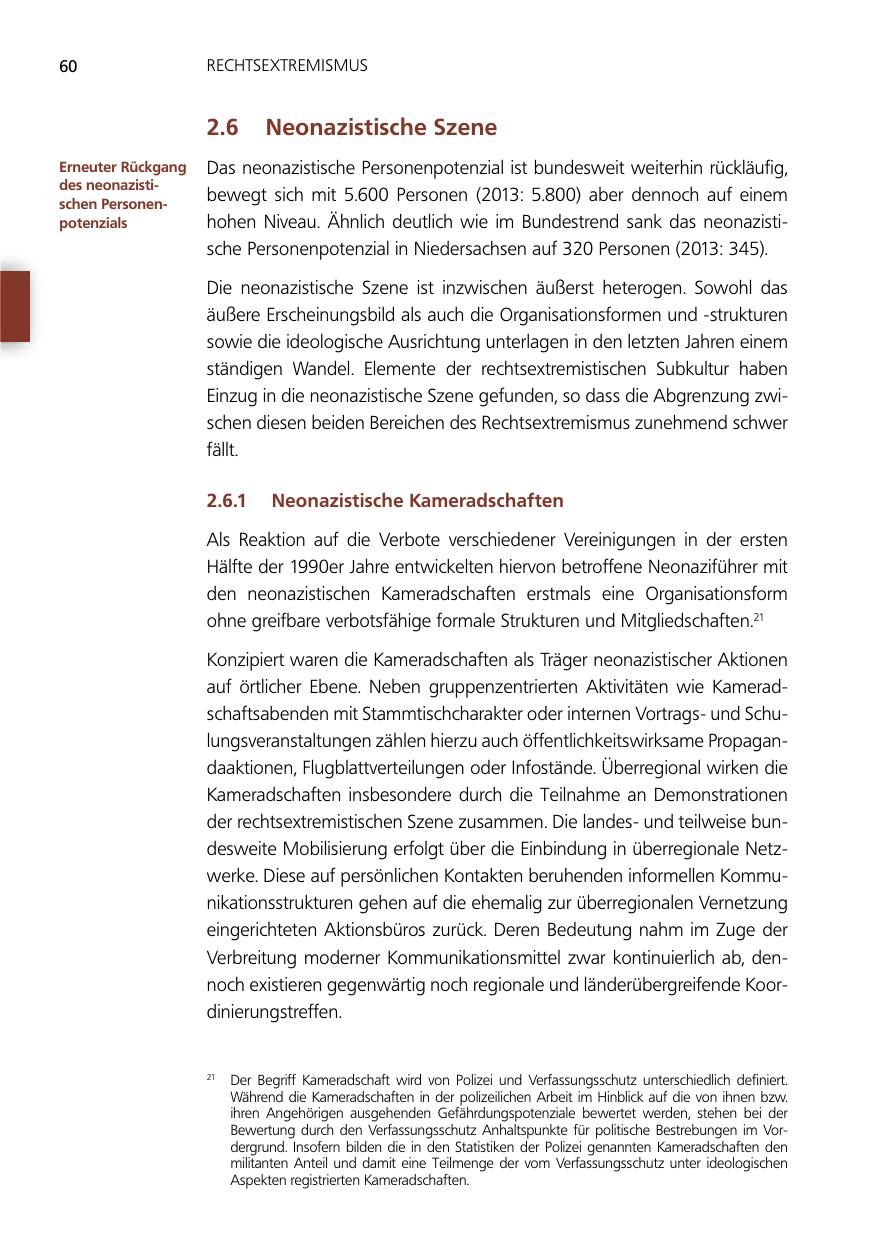 60 RECHTSEXTREMISMUS

2.6 Neonazistische Szene

Erneuter Rückgang des neonazistischen Personenpotenzials

Das neonazistische Personenpotenzial ist bundesweit weiterhin rückläufig, bewegt sich mit 5.600 Personen (2013: 5.800) aber dennoch auf einem hohen Niveau. Ähnlich deutlich wie im Bundestrend sank das neonazistische Personenpotenzial in Niedersachsen auf 320 Personen (2013: 345).

Die neonazistische Szene ist inzwischen äußerst heterogen. Sowohl das äußere Erscheinungsbild als auch die Organisationsformen und -strukturen sowie die ideologische Ausrichtung unterlagen in den letzten Jahren einem ständigen Wandel. Elemente der rechtsextremistischen Subkultur haben Einzug in die neonazistische Szene gefunden, so dass die Abgrenzung zwischen diesen beiden Bereichen des Rechtsextremismus zunehmend schwer fällt.

2.6.1 Neonazistische Kameradschaften

Als Reaktion auf die Verbote verschiedener Vereinigungen in der ersten Hälfte der 1990er Jahre entwickelten hiervon betroffene Neonaziführer mit den neonazistischen Kameradschaften erstmals eine Organisationsform ohne greifbare verbotsfähige formale Strukturen und Mitgliedschaften.$^{21}$

Konzipiert waren die Kameradschaften als Träger neonazistischer Aktionen auf örtlicher Ebene. Neben gruppenzentrierten Aktivitäten wie Kameradschaftsabenden mit Stammtischcharakter oder internen Vortrags- und Schulungsveranstaltungen zählen hierzu auch öffentlichkeitswirksame Propagandaaktionen, Flugblattverteilungen oder Infostände. Überregional wirken die Kameradschaften insbesondere durch die Teilnahme an Demonstrationen der rechtsextremistischen Szene zusammen. Die landes- und teilweise bundesweite Mobilisierung erfolgt über die Einbindung in überregionale Netzwerke. Diese auf persönlichen Kontakten beruhenden informellen Kommunikationsstrukturen gehen auf die ehemalig zur überregionalen Vernetzung eingerichteten Aktionsbüros zurück. Deren Bedeutung nahm im Zuge der Verbreitung moderner Kommunikationsmittel zwar kontinuierlich ab, dennoch existieren gegenwärtig noch regionale und länderübergreifende Koordinierungstreffen.

$^{21}$ Der Begriff Kameradschaft wird von Polizei und Verfassungsschutz unterschiedlich definiert. Während die Kameradschaften in der polizeilichen Arbeit im Hinblick auf die von ihnen bzw. ihren Angehörigen ausgehenden Gefährdungspotenziale bewertet werden, stehen bei der Bewertung durch den Verfassungsschutz Anhaltspunkte für politische Bestrebungen im Vordergrund. Insofern bilden die in den Statistiken der Polizei genannten Kameradschaften den militanten Anteil und damit eine Teilmenge der vom Verfassungsschutz unter ideologischen Aspekten registrierten Kameradschaften.